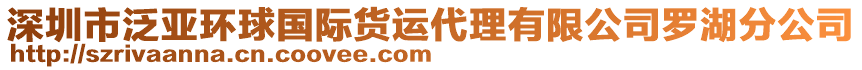 深圳市泛亚环球国际货运代理有限公司罗湖分公司
http://szrivaanna.cn.coovee.com